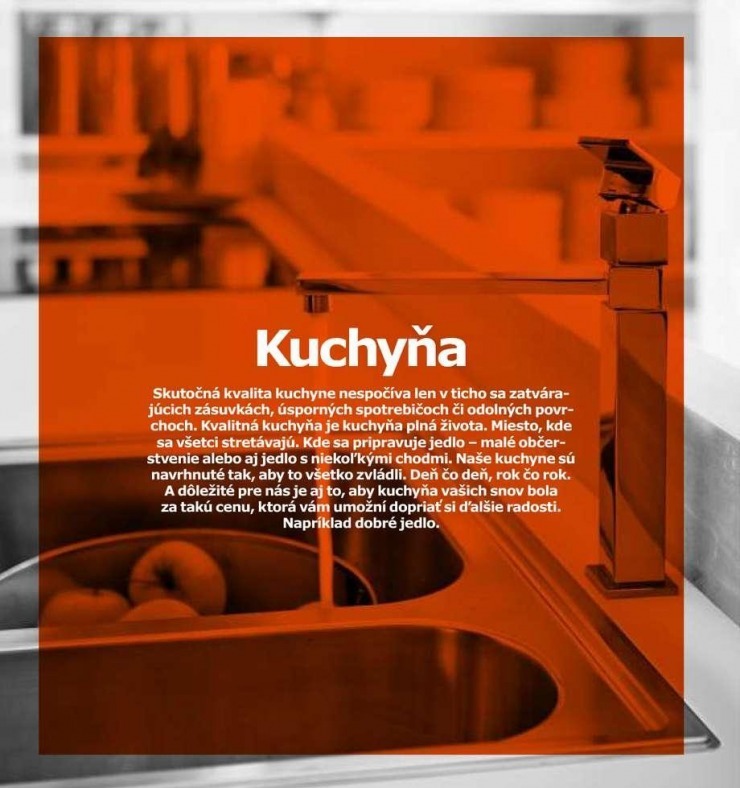 Kuchyňa

Skutočná kvalita kuchyne nespočíva len v ticho sa zatvárajúcich zásuvkách, úsporných spotrebičoch či odolných povrchoch. Kvalitná kuchyňa je kuchyňa plná života. Miesto, kde sa všetci stretávajú. Kde sa pripravuje jedlo – malé občerstvenie alebo aj jedlo s niekoľkými chodmi. Naše kuchyne sú navrhnuté tak, aby to všetko zvládli. Deň čo deň, rok čo rok. A dôležité pre nás je aj to, aby kuchyňa vašich snov bola za takú cenu, ktorá vám umožní dopriať si ďalšie radosti. Napríklad dobré jedlo.